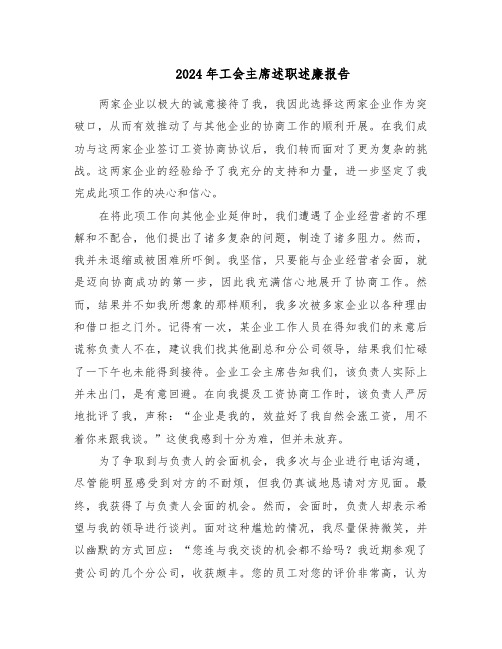 2024年工会主席述职述廉报告

两家企业以极大的诚意接待了我，我因此选择这两家企业作为突破口，从而有效推动了与其他企业的协商工作的顺利开展。在我们成功与这两家企业签订工资协商协议后，我们转而面对了更为复杂的挑战。这两家企业的经验给予了我充分的支持和力量，进一步坚定了我完成此项工作的决心和信心。

在将此项工作向其他企业延伸时，我们遭遇了企业经营者的不理解和不配合，他们提出了诸多复杂的问题，制造了诸多阻力。然而，我并未退缩或被困难所吓倒。我坚信，只要能与企业经营者会面，就是迈向协商成功的第一步，因此我充满信心地展开了协商工作。然而，结果并不如我所想象的那样顺利，我多次被多家企业以各种理由和借口拒之门外。记得有一次，某企业工作人员在得知我们的来意后谎称负责人不在，建议我们找其他副总和分公司领导，结果我们忙碌了一下午也未能得到接待。企业工会主席告知我们，该负责人实际上并未出门，是有意回避。在向我提及工资协商工作时，该负责人严厉地批评了我，声称：“企业是我的，效益好了我自然会涨工资，用不着你来跟我谈。”这使我感到十分为难，但并未放弃。

为了争取到与负责人的会面机会，我多次与企业进行电话沟通，尽管能明显感受到对方的不耐烦，但我仍真诚地恳请对方见面。最终，我获得了与负责人会面的机会。然而，会面时，负责人却表示希望与我的领导进行谈判。面对这种尴尬的情况，我尽量保持微笑，并以幽默的方式回应：“您连与我交谈的机会都不给吗？我近期参观了贵公司的几个分公司，收获颇丰。您的员工对您的评价非常高，认为